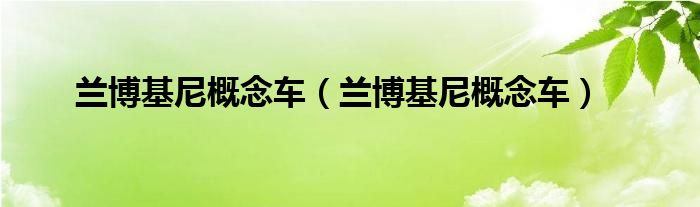 兰博基尼概念车（兰博基尼概念车）